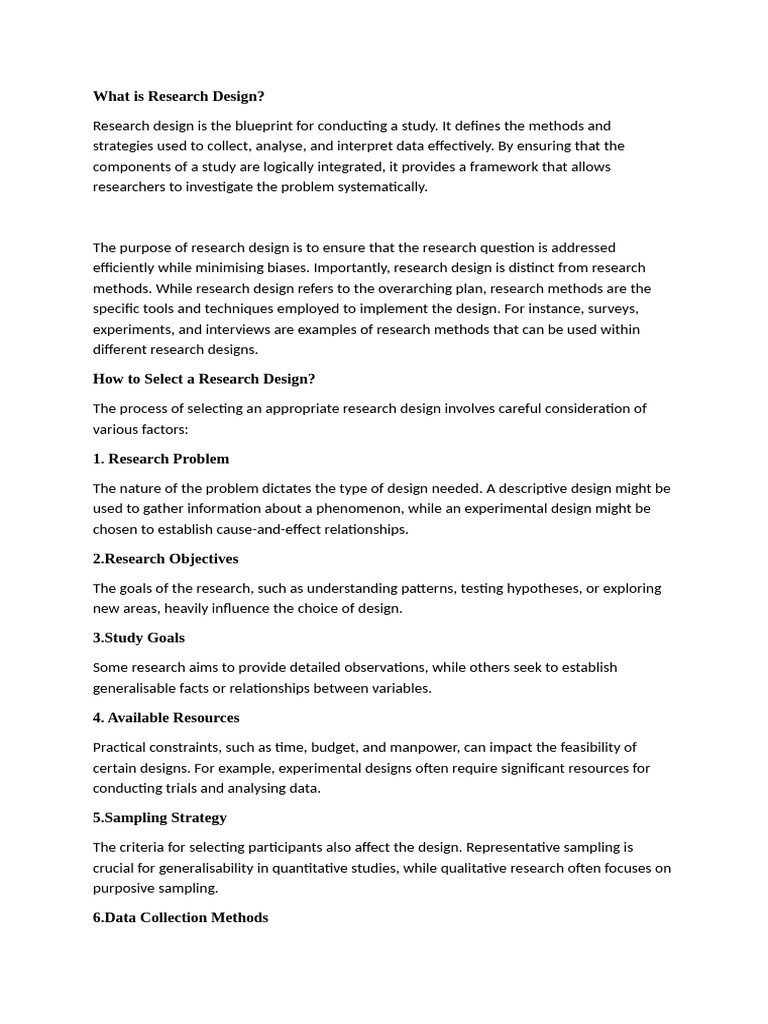 What is Research Design?

Research design is the blueprint for conducting a study. It defines the methods and strategies used to collect, analyse, and interpret data effectively. By ensuring that the components of a study are logically integrated, it provides a framework that allows researchers to investigate the problem systematically.

The purpose of research design is to ensure that the research question is addressed efficiently while minimising biases. Importantly, research design is distinct from research methods. While research design refers to the overarching plan, research methods are the specific tools and techniques employed to implement the design. For instance, surveys, experiments, and interviews are examples of research methods that can be used within different research designs.

How to Select a Research Design?

The process of selecting an appropriate research design involves careful consideration of various factors:

1. Research Problem

The nature of the problem dictates the type of design needed. A descriptive design might be used to gather information about a phenomenon, while an experimental design might be chosen to establish cause-and-effect relationships.

2.Research Objectives

The goals of the research, such as understanding patterns, testing hypotheses, or exploring new areas, heavily influence the choice of design.

3.Study Goals

Some research aims to provide detailed observations, while others seek to establish generalisable facts or relationships between variables.

4. Available Resources

Practical constraints, such as time, budget, and manpower, can impact the feasibility of certain designs. For example, experimental designs often require significant resources for conducting trials and analysing data.

5.Sampling Strategy

The criteria for selecting participants also affect the design. Representative sampling is crucial for generalisability in quantitative studies, while qualitative research often focuses on purposive sampling.

6.Data Collection Methods